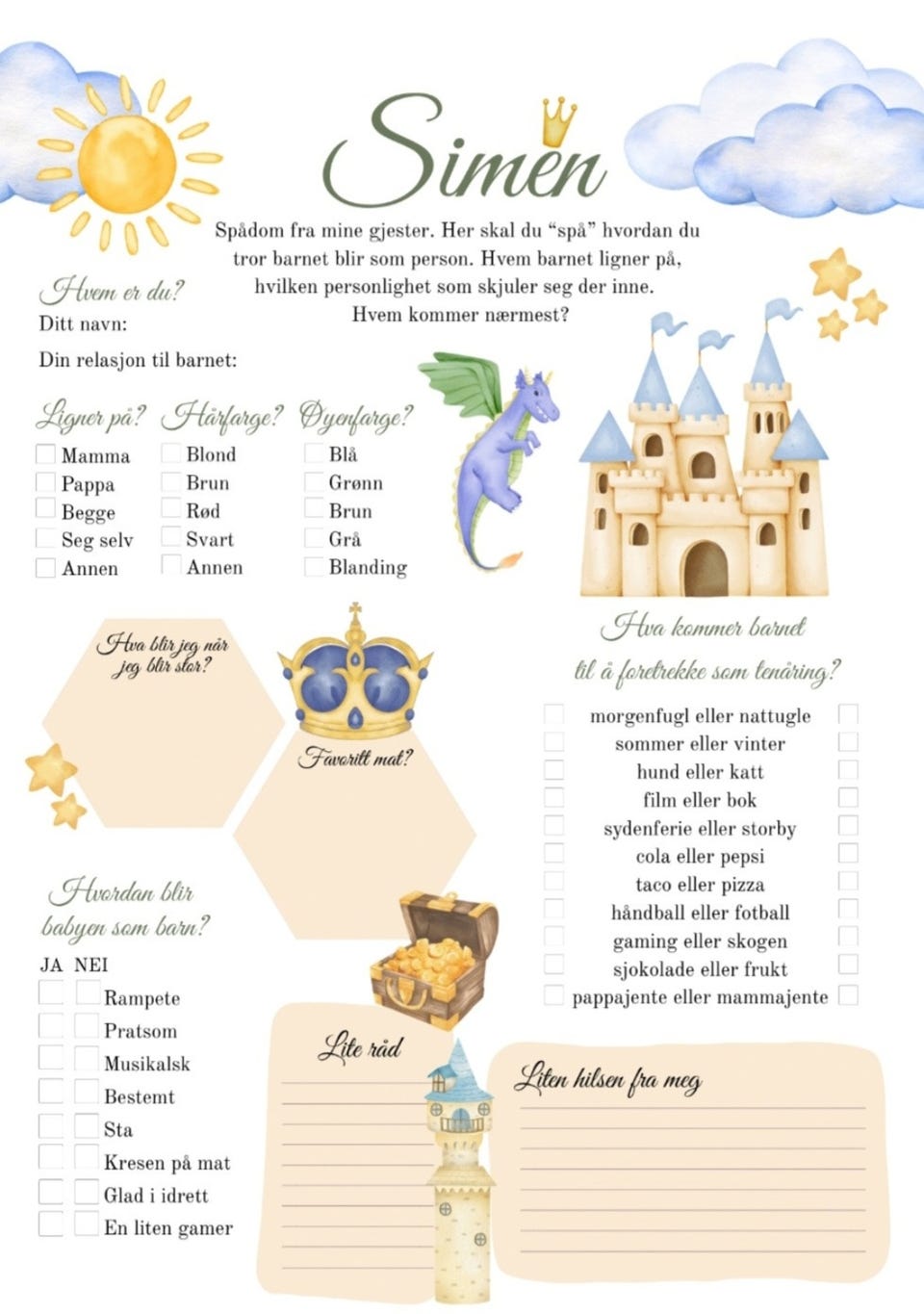 Simen

Spådom fra mine gjester. Her skal du "spå" hvordan du tror barnet blir som person. Hvem barnet ligner på, hvilken personlighet som skjuler seg der inne. Hvem kommer nærmest?

Hvem er du?
Ditt navn:
Din relasjon til barnet:

Ligner på?
Mamma
Pappa
Begge
Seg selv
Annen

Hårfarge?
Blond
Brun
Rød
Svart
Annen

Øyenfarge?
Blå
Grønn
Brun
Grå
Blanding

Hva blir jeg når jeg blir stor?

Favoritt mat?

Hva kommer barnet til å foretrekke som tenåring?
morgenfugl eller nattugle
sommer eller vinter
hund eller katt
film eller bok
sydenferie eller storby
cola eller pepsi
taco eller pizza
håndball eller fotball
gaming eller skogen
sjokolade eller frukt
pappajente eller mammajente

Hvordan blir babyen som barn?
JA NEI
Rampete
Pratsom
Musikalsk
Bestemt
Sta
Kresen på mat
Glad i idrett
En liten gamer

Lite råd

Liten hilsen fra meg